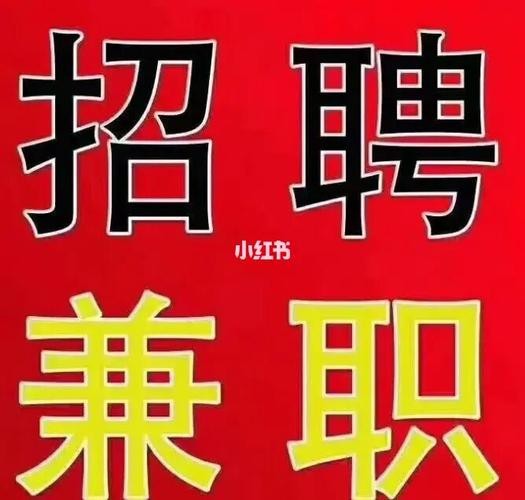 招聘

小红书

兼职